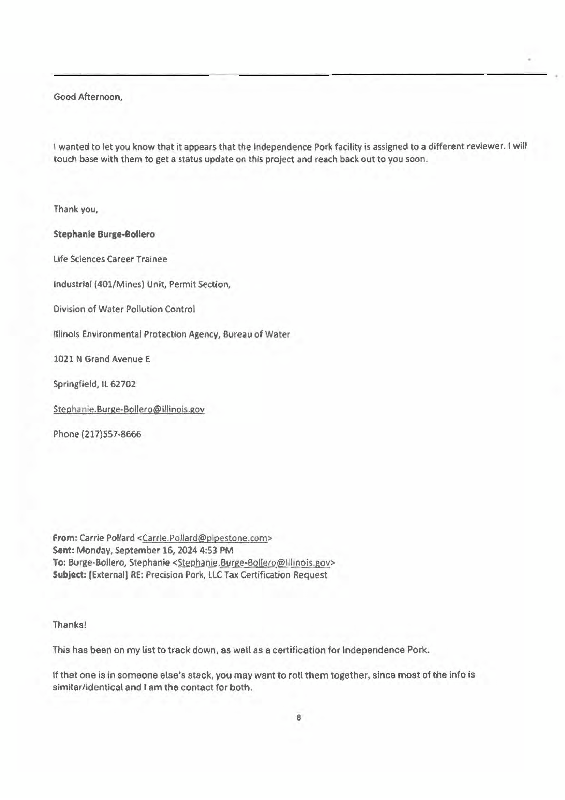 Good Afternoon,

I wanted to let you know that it appears that the Independence Pork facility is assigned to a different reviewer. I will touch base with them to get a status update on this project and reach back out to you soon.

Thank you,

Stephanie Burge-Bollero

Life Sciences Career Trainee

Industrial (401/Mines) Unit, Permit Section,

Division of Water Pollution Control

Illinois Environmental Protection Agency, Bureau of Water

1021 N Grand Avenue E

Springfield, IL 62702

Stephanie.Burge-Bollero@illinois.gov

Phone (217)557-8666

From: Carrie Pollard <Carrie.Pollard@pipestone.com>
Sent: Monday, September 16, 2024 4:53 PM
To: Burge-Bollero, Stephanie <Stephanie.Burge-Bollero@illinois.gov>
Subject: [External] RE: Precision Pork, LLC Tax Certification Request

Thanks!

This has been on my list to track down, as well as a certification for Independence Pork.

If that one is in someone else's stack, you may want to roll them together, since most of the info is similar/identical and I am the contact for both.

8